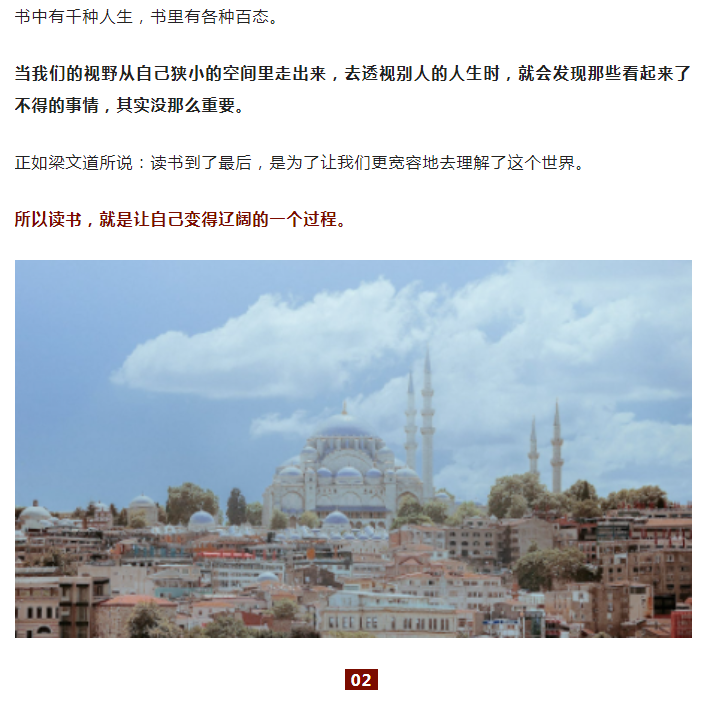 书中有千种人生，书里有各种百态。

当我们的视野从自己狭小的空间里走出来，去透视别人的人生时，就会发现那些看起来了不得的事情，其实没那么重要。

正如梁文道所说：读书到了最后，是为了让我们更宽容地去理解了这个世界。

所以读书，就是让自己变得辽阔的一个过程。

02